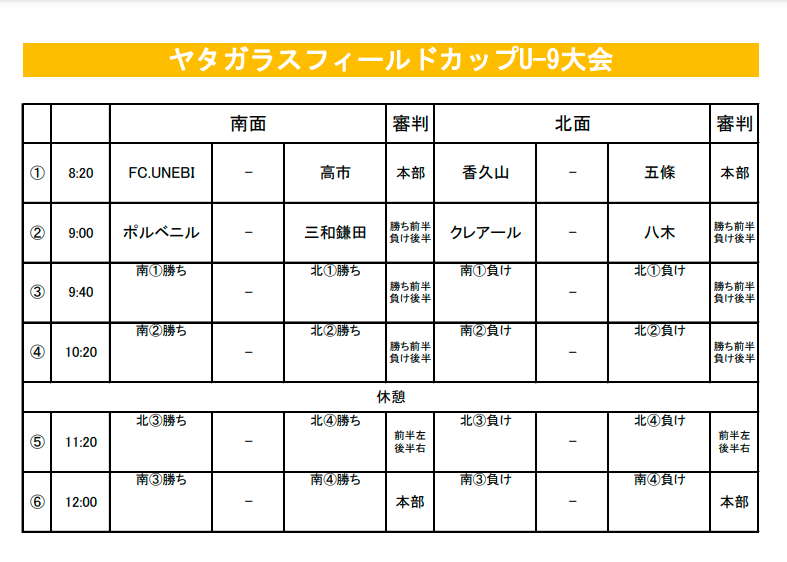 ヤタガラスフィールドカップU-9大会

| | | 南面 | | | 審判 | 北面 | | | 審判 |
|---|---|---|---|---|---|---|---|---|---|
| ① | 8:20 | FC.UNEBI | − | 高市 | 本部 | 香久山 | − | 五條 | 本部 |
| ② | 9:00 | ポルベニル | − | 三和鎌田 | 勝ち前半 負け後半 | クレアール | − | 八木 | 勝ち前半 負け後半 |
| ③ | 9:40 | 南①勝ち | − | 北①勝ち | 勝ち前半 負け後半 | 南①負け | − | 北①負け | 勝ち前半 負け後半 |
| ④ | 10:20 | 南②勝ち | − | 北②勝ち | 勝ち前半 負け後半 | 南②負け | − | 北②負け | 勝ち前半 負け後半 |
| 休憩 | | | | | | | | | |
| ⑤ | 11:20 | 北③勝ち | − | 北④勝ち | 前半左 後半右 | 北③負け | − | 北④負け | 前半左 後半右 |
| ⑥ | 12:00 | 南③勝ち | − | 南④勝ち | 本部 | 南③負け | − | 南④負け | 本部 |